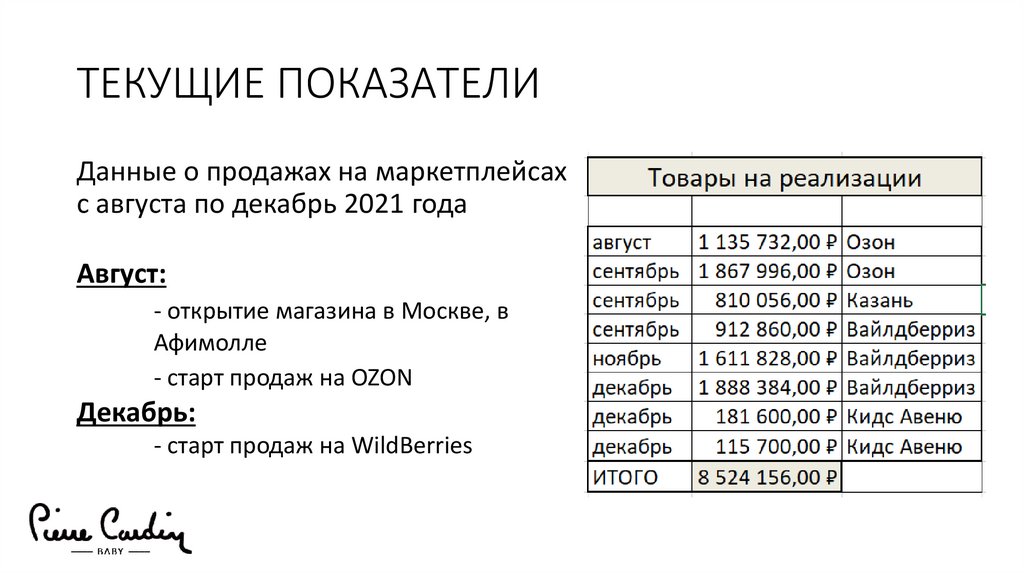 ТЕКУЩИЕ ПОКАЗАТЕЛИ

Данные о продажах на маркетплейсах с августа по декабрь 2021 года

Август:

- открытие магазина в Москве, в Афимолле

- старт продаж на OZON

Декабрь:

- старт продаж на WildBerries

| Товары на реализации | | |
|---|---|---|
| | | |
| август | 1 135 732,00 ₽ | Озон |
| сентябрь | 1 867 996,00 ₽ | Озон |
| сентябрь | 810 056,00 ₽ | Казань |
| сентябрь | 912 860,00 ₽ | Вайлдберриз |
| ноябрь | 1 611 828,00 ₽ | Вайлдберриз |
| декабрь | 1 888 384,00 ₽ | Вайлдберриз |
| декабрь | 181 600,00 ₽ | Кидс Авеню |
| декабрь | 115 700,00 ₽ | Кидс Авеню |
| ИТОГО | 8 524 156,00 ₽ | |

Pierre Cardin
BABY